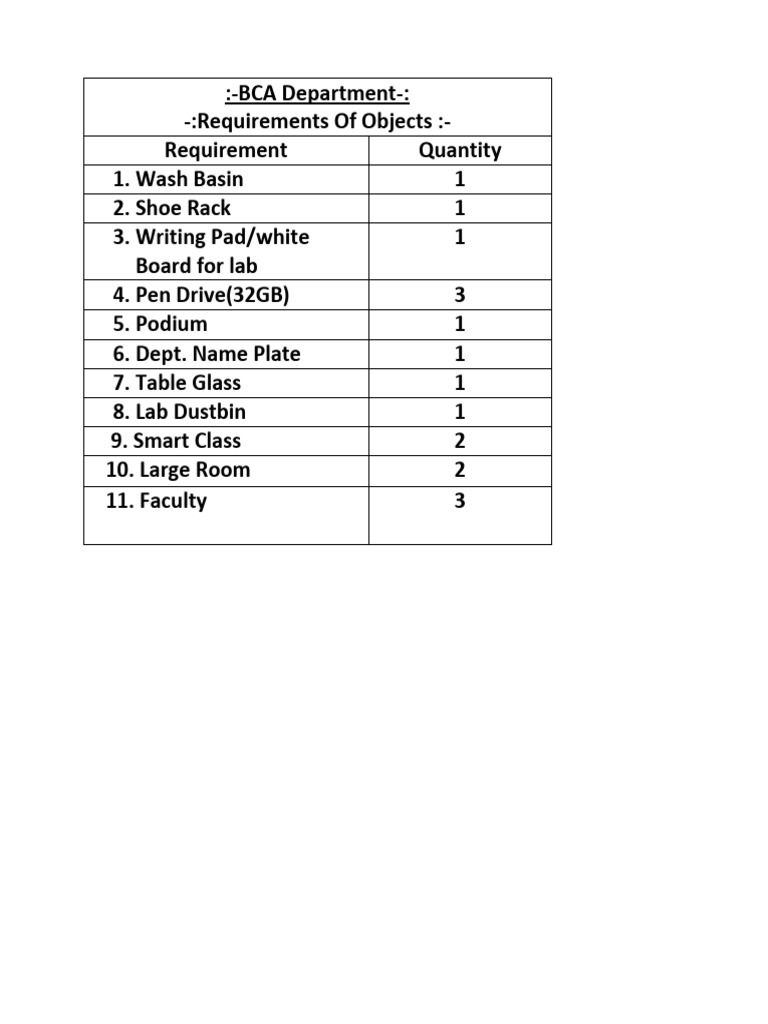 :-BCA Department-:
-:Requirements Of Objects :-

| Requirement | Quantity |
|---|---|
| 1. Wash Basin | 1 |
| 2. Shoe Rack | 1 |
| 3. Writing Pad/white Board for lab | 1 |
| 4. Pen Drive(32GB) | 3 |
| 5. Podium | 1 |
| 6. Dept. Name Plate | 1 |
| 7. Table Glass | 1 |
| 8. Lab Dustbin | 1 |
| 9. Smart Class | 2 |
| 10. Large Room | 2 |
| 11. Faculty | 3 |